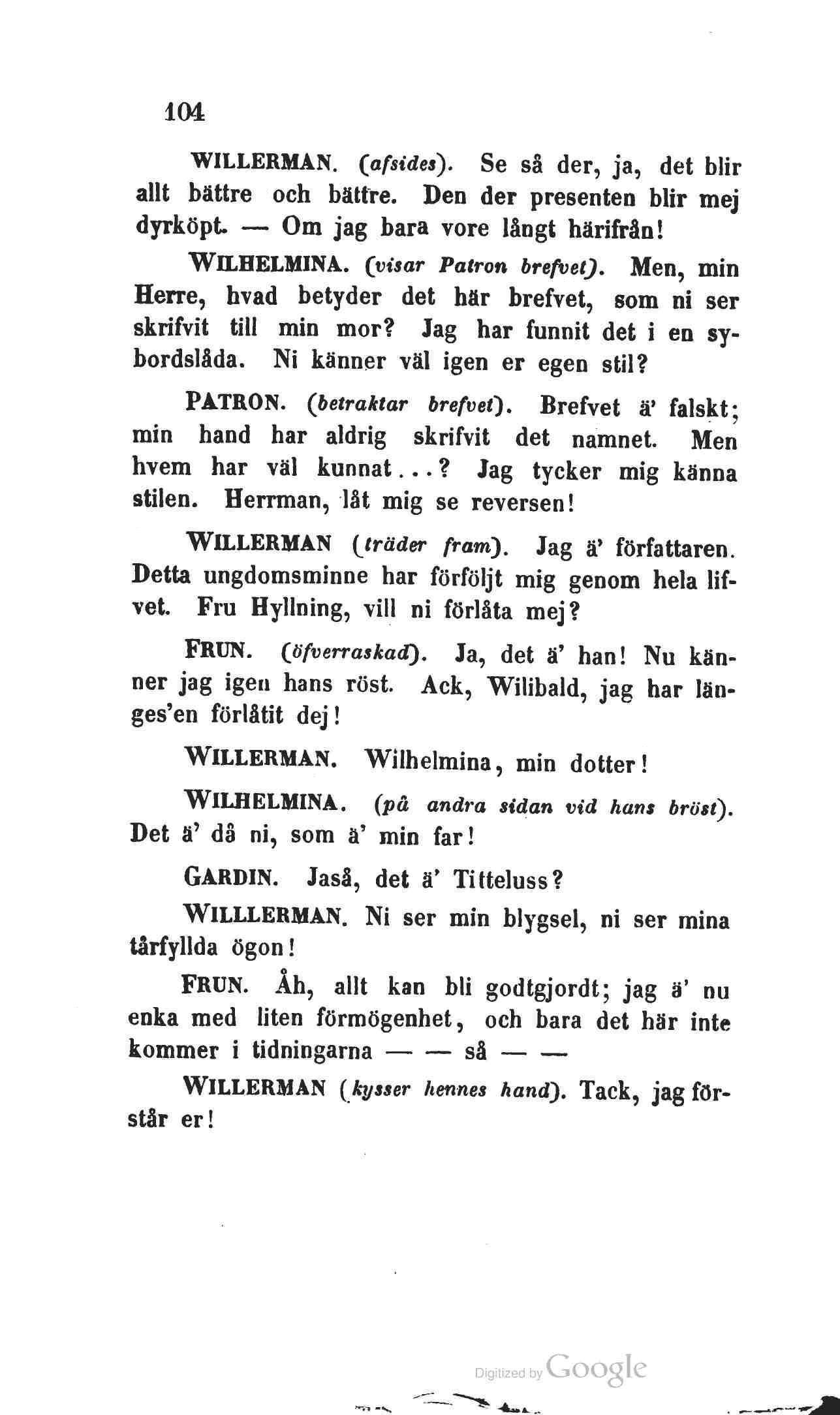 104

WILLERMAN. (afsides). Se så der, ja, det blir allt bättre och bättre. Den der presenten blir mej dyrköpt. — Om jag bara vore långt härifrån!

WILHELMINA. (visar Patron brefvet). Men, min Herre, hvad betyder det här brefvet, som ni ser skrifvit till min mor? Jag har funnit det i en sybordslåda. Ni känner väl igen er egen stil?

PATRON. (betraktar brefvet). Brefvet ä' falskt; min hand har aldrig skrifvit det namnet. Men hvem har väl kunnat...? Jag tycker mig känna stilen. Herrman, låt mig se reversen!

WILLERMAN (träder fram). Jag ä' författaren. Detta ungdomsminne har förföljt mig genom hela lifvet. Fru Hyllning, vill ni förlåta mej?

FRUN. (öfverraskad). Ja, det ä' han! Nu känner jag igen hans röst. Ack, Wilibald, jag har länges'en förlåtit dej!

WILLERMAN. Wilhelmina, min dotter!

WILHELMINA. (på andra sidan vid hans bröst). Det ä' då ni, som ä' min far!

GARDIN. Jaså, det ä' Titteluss?

WILLLERMAN. Ni ser min blygsel, ni ser mina tårfyllda ögon!

FRUN. Åh, allt kan bli godtgjordt; jag ä' nu enka med liten förmögenhet, och bara det här inte kommer i tidningarna — — så — —

WILLERMAN (kysser hennes hand). Tack, jag förstår er!

Digitized by Google